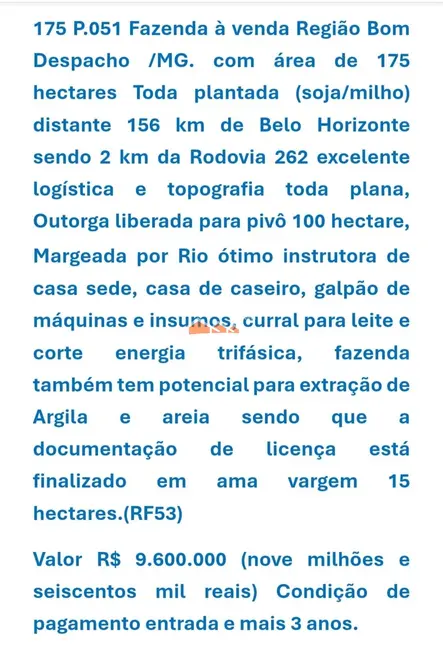 175 P.051 Fazenda à venda Região Bom Despacho /MG. com área de 175 hectares Toda plantada (soja/milho) distante 156 km de Belo Horizonte sendo 2 km da Rodovia 262 excelente logística e topografia toda plana, Outorga liberada para pivô 100 hectare, Margeada por Rio ótimo instrutora de casa sede, casa de caseiro, galpão de máquinas e insumos, curral para leite e corte energia trifásica, fazenda também tem potencial para extração de Argila e areia sendo que a documentação de licença está finalizado em ama vargem 15 hectares.(RF53)

Valor R$ 9.600.000 (nove milhões e seiscentos mil reais) Condição de pagamento entrada e mais 3 anos.